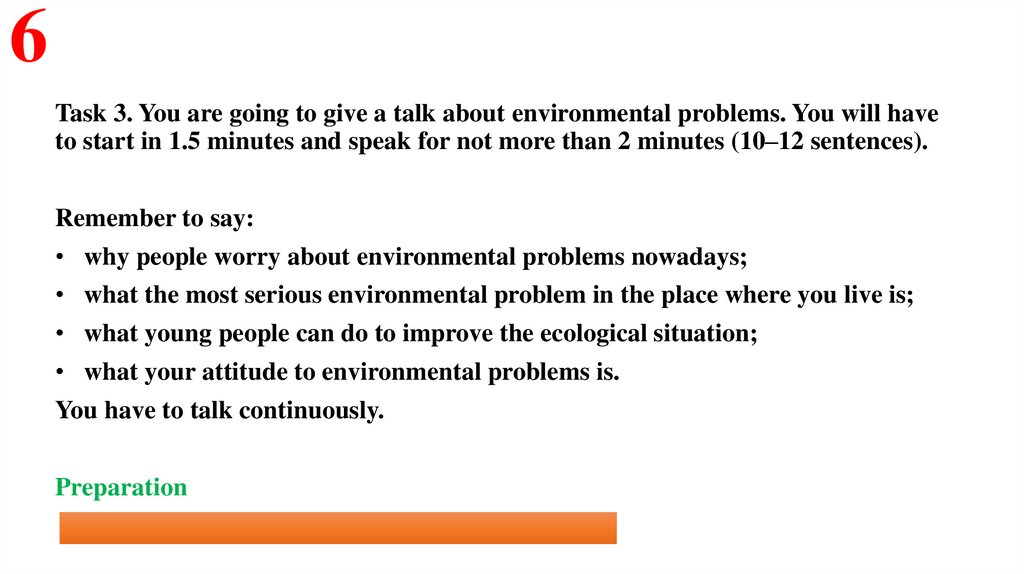 6

Task 3. You are going to give a talk about environmental problems. You will have to start in 1.5 minutes and speak for not more than 2 minutes (10–12 sentences).

Remember to say:
• why people worry about environmental problems nowadays;
• what the most serious environmental problem in the place where you live is;
• what young people can do to improve the ecological situation;
• what your attitude to environmental problems is.
You have to talk continuously.

Preparation